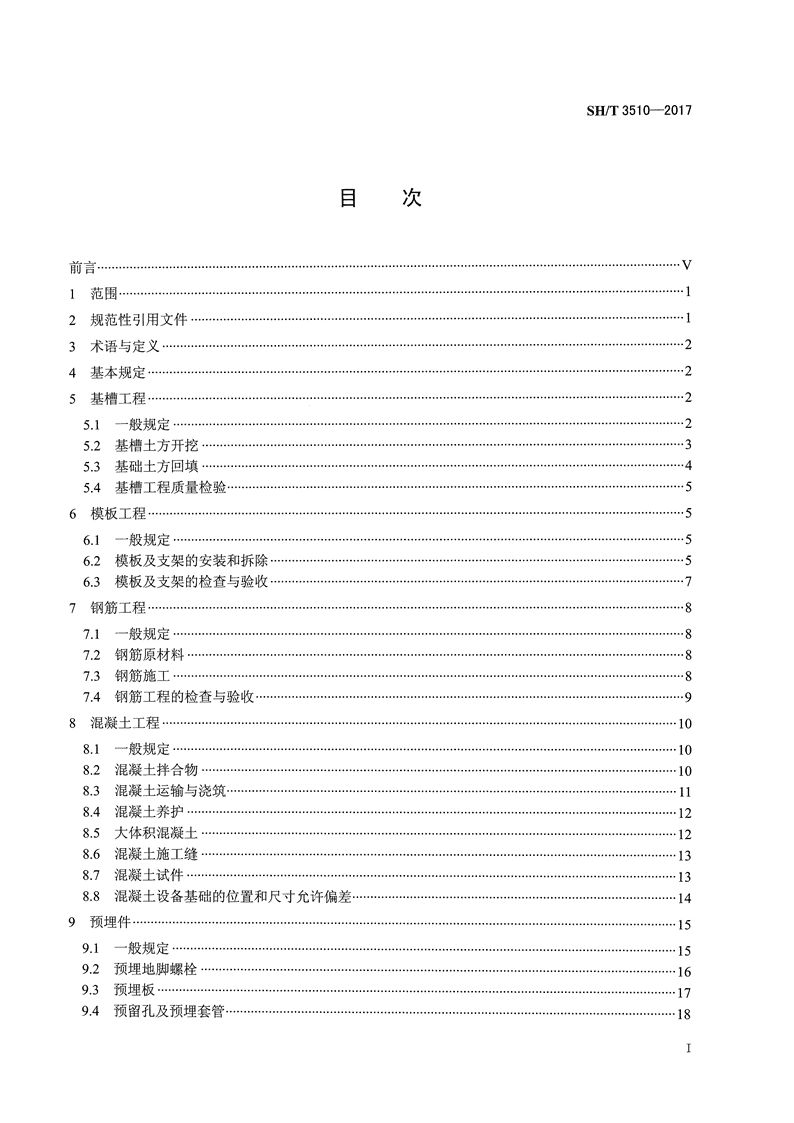 SH/T 3510—2017

目　次

前言……V
1　范围……1
2　规范性引用文件……1
3　术语与定义……2
4　基本规定……2
5　基槽工程……2
5.1　一般规定……2
5.2　基槽土方开挖……3
5.3　基础土方回填……4
5.4　基槽工程质量检验……5
6　模板工程……5
6.1　一般规定……5
6.2　模板及支架的安装和拆除……5
6.3　模板及支架的检查与验收……7
7　钢筋工程……8
7.1　一般规定……8
7.2　钢筋原材料……8
7.3　钢筋施工……8
7.4　钢筋工程的检查与验收……9
8　混凝土工程……10
8.1　一般规定……10
8.2　混凝土拌合物……10
8.3　混凝土运输与浇筑……11
8.4　混凝土养护……12
8.5　大体积混凝土……12
8.6　混凝土施工缝……13
8.7　混凝土试件……13
8.8　混凝土设备基础的位置和尺寸允许偏差……14
9　预埋件……15
9.1　一般规定……15
9.2　预埋地脚螺栓……16
9.3　预埋板……17
9.4　预留孔及预埋套管……18

I